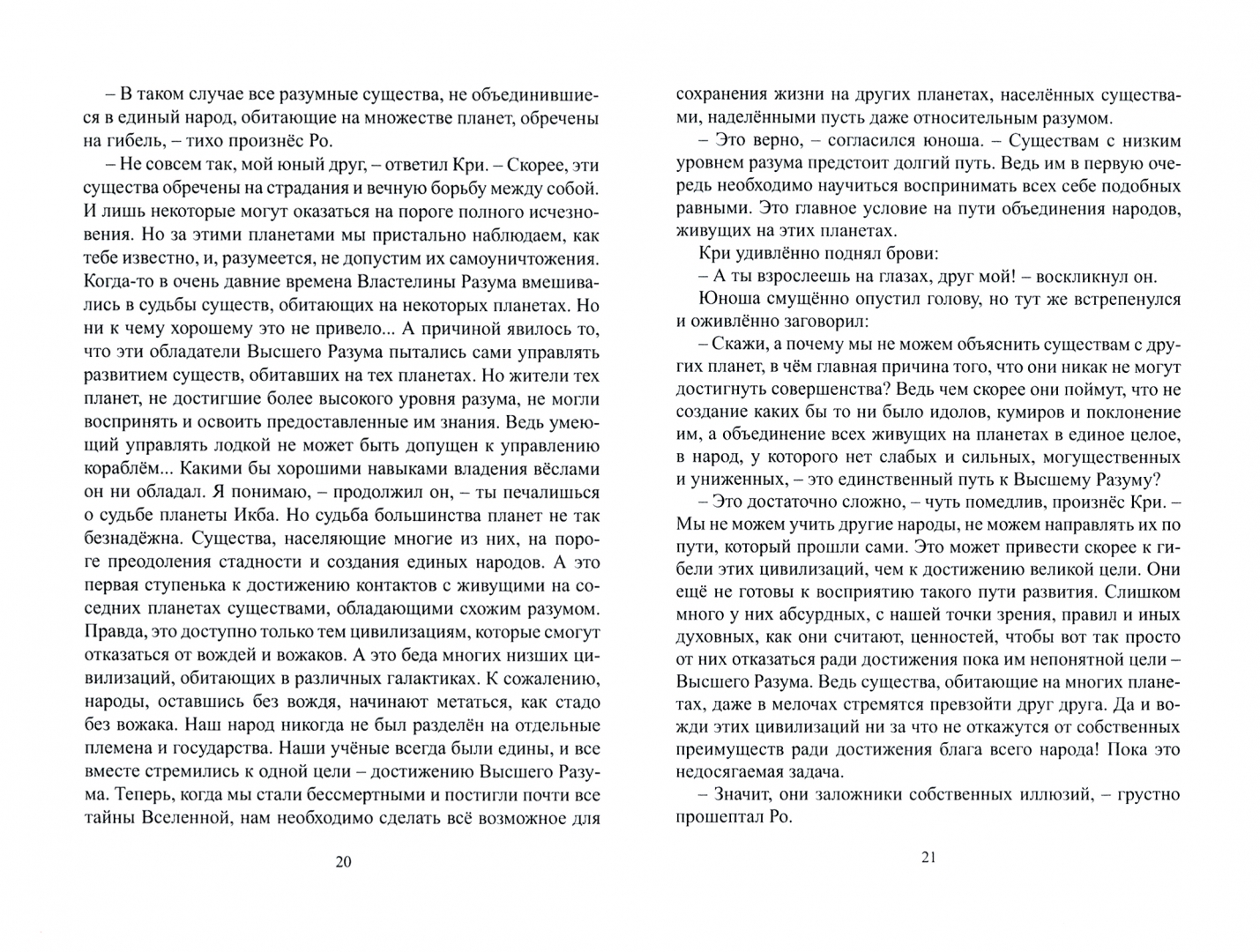 – В таком случае все разумные существа, не объединившиеся в единый народ, обитающие на множестве планет, обречены на гибель, – тихо произнёс Ро.

– Не совсем так, мой юный друг, – ответил Кри. – Скорее, эти существа обречены на страдания и вечную борьбу между собой. И лишь некоторые могут оказаться на пороге полного исчезновения. Но за этими планетами мы пристально наблюдаем, как тебе известно, и, разумеется, не допустим их самоуничтожения. Когда-то в очень давние времена Властелины Разума вмешивались в судьбы существ, обитающих на некоторых планетах. Но ни к чему хорошему это не привело... А причиной явилось то, что эти обладатели Высшего Разума пытались сами управлять развитием существ, обитавших на тех планетах. Но жители тех планет, не достигшие более высокого уровня разума, не могли воспринять и освоить предоставленные им знания. Ведь умеющий управлять лодкой не может быть допущен к управлению кораблём... Какими бы хорошими навыками владения вёслами он ни обладал. Я понимаю, – продолжил он, – ты печалишься о судьбе планеты Икба. Но судьба большинства планет не так безнадёжна. Существа, населяющие многие из них, на пороге преодоления стадности и создания единых народов. А это первая ступенька к достижению контактов с живущими на соседних планетах существами, обладающими схожим разумом. Правда, это доступно только тем цивилизациям, которые смогут отказаться от вождей и вожаков. А это беда многих низших цивилизаций, обитающих в различных галактиках. К сожалению, народы, оставшись без вождя, начинают метаться, как стадо без вожака. Наш народ никогда не был разделён на отдельные племена и государства. Наши учёные всегда были едины, и все вместе стремились к одной цели – достижению Высшего Разума. Теперь, когда мы стали бессмертными и постигли почти все тайны Вселенной, нам необходимо сделать всё возможное для

20

сохранения жизни на других планетах, населённых существами, наделёнными пусть даже относительным разумом.

– Это верно, – согласился юноша. – Существам с низким уровнем разума предстоит долгий путь. Ведь им в первую очередь необходимо научиться воспринимать всех себе подобных равными. Это главное условие на пути объединения народов, живущих на этих планетах.

Кри удивлённо поднял брови:

– А ты взрослеешь на глазах, друг мой! – воскликнул он.

Юноша смущённо опустил голову, но тут же встрепенулся и оживлённо заговорил:

– Скажи, а почему мы не можем объяснить существам с других планет, в чём главная причина того, что они никак не могут достигнуть совершенства? Ведь чем скорее они поймут, что не создание каких бы то ни было идолов, кумиров и поклонение им, а объединение всех живущих на планетах в единое целое, в народ, у которого нет слабых и сильных, могущественных и униженных, – это единственный путь к Высшему Разуму?

– Это достаточно сложно, – чуть помедлив, произнёс Кри. – Мы не можем учить другие народы, не можем направлять их по пути, который прошли сами. Это может привести скорее к гибели этих цивилизаций, чем к достижению великой цели. Они ещё не готовы к восприятию такого пути развития. Слишком много у них абсурдных, с нашей точки зрения, правил и иных духовных, как они считают, ценностей, чтобы вот так просто от них отказаться ради достижения пока им непонятной цели – Высшего Разума. Ведь существа, обитающие на многих планетах, даже в мелочах стремятся превзойти друг друга. Да и вожди этих цивилизаций ни за что не откажутся от собственных преимуществ ради достижения блага всего народа! Пока это недосягаемая задача.

– Значит, они заложники собственных иллюзий, – грустно прошептал Ро.

21